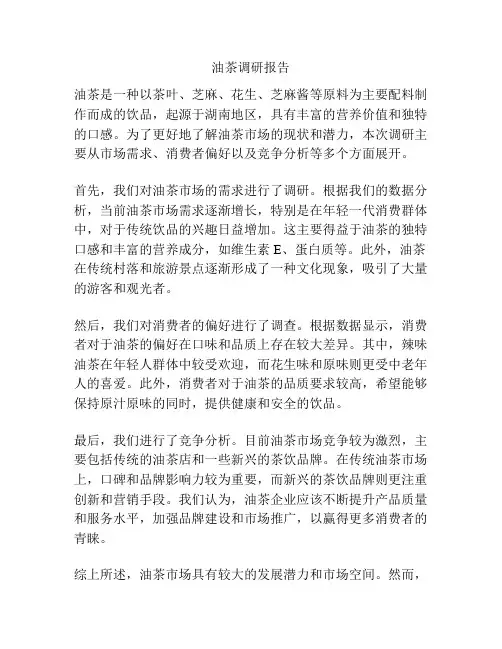 油茶调研报告

油茶是一种以茶叶、芝麻、花生、芝麻酱等原料为主要配料制作而成的饮品，起源于湖南地区，具有丰富的营养价值和独特的口感。为了更好地了解油茶市场的现状和潜力，本次调研主要从市场需求、消费者偏好以及竞争分析等多个方面展开。

首先，我们对油茶市场的需求进行了调研。根据我们的数据分析，当前油茶市场需求逐渐增长，特别是在年轻一代消费群体中，对于传统饮品的兴趣日益增加。这主要得益于油茶的独特口感和丰富的营养成分，如维生素 E、蛋白质等。此外，油茶在传统村落和旅游景点逐渐形成了一种文化现象，吸引了大量的游客和观光者。

然后，我们对消费者的偏好进行了调查。根据数据显示，消费者对于油茶的偏好在口味和品质上存在较大差异。其中，辣味油茶在年轻人群体中较受欢迎，而花生味和原味则更受中老年人的喜爱。此外，消费者对于油茶的品质要求较高，希望能够保持原汁原味的同时，提供健康和安全的饮品。

最后，我们进行了竞争分析。目前油茶市场竞争较为激烈，主要包括传统的油茶店和一些新兴的茶饮品牌。在传统油茶市场上，口碑和品牌影响力较为重要，而新兴的茶饮品牌则更注重创新和营销手段。我们认为，油茶企业应该不断提升产品质量和服务水平，加强品牌建设和市场推广，以赢得更多消费者的青睐。

综上所述，油茶市场具有较大的发展潜力和市场空间。然而，